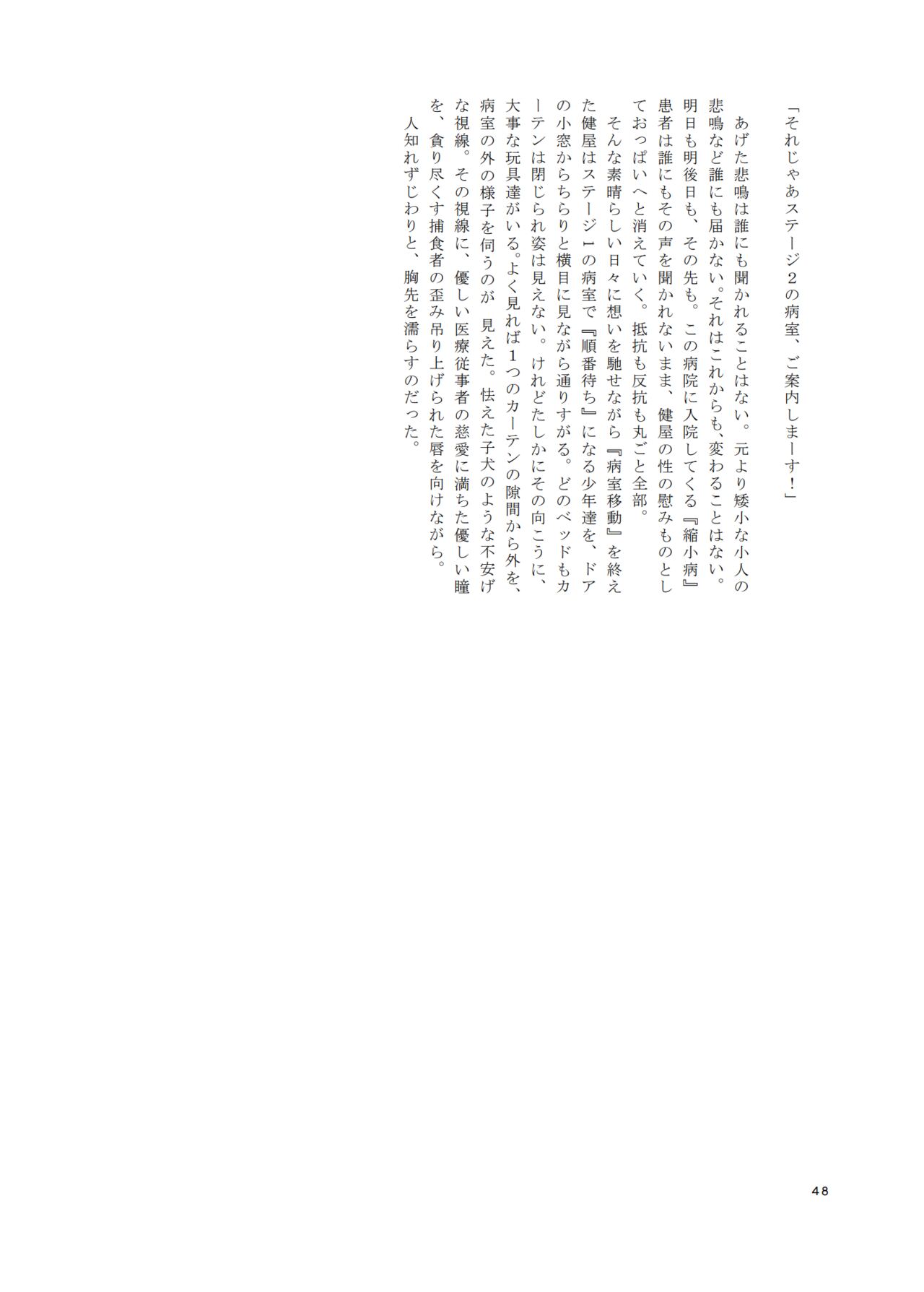 「それじゃあステージ２の病室、ご案内しまーす！」

あげた悲鳴は誰にも聞かれることはない。元より矮小な小人の悲鳴など誰にも届かない。それはこれからも、変わることはない。明日も明後日も、その先も。この病院に入院してくる『縮小病』患者は誰にもその声を聞かれないまま、健屋の性の慰みものとしておっぱいへと消えていく。抵抗も反抗も丸ごと全部。

そんな素晴らしい日々に想いを馳せながら『病室移動』を終えた健屋はステージ１の病室で『順番待ち』になる少年達を、ドアの小窓からちらりと横目に見ながら通りすがる。どのベッドもカーテンは閉じられ姿は見えない。けれどたしかにその向こうに、大事な玩具達がいる。よく見れば１つのカーテンの隙間から外を、病室の外の様子を伺うのが 見えた。怯えた子犬のような不安げな視線。その視線に、優しい医療従事者の慈愛に満ちた優しい瞳を、貪り尽くす捕食者の歪み吊り上げられた唇を向けながら。

人知れずじわりと、胸先を濡らすのだった。

48